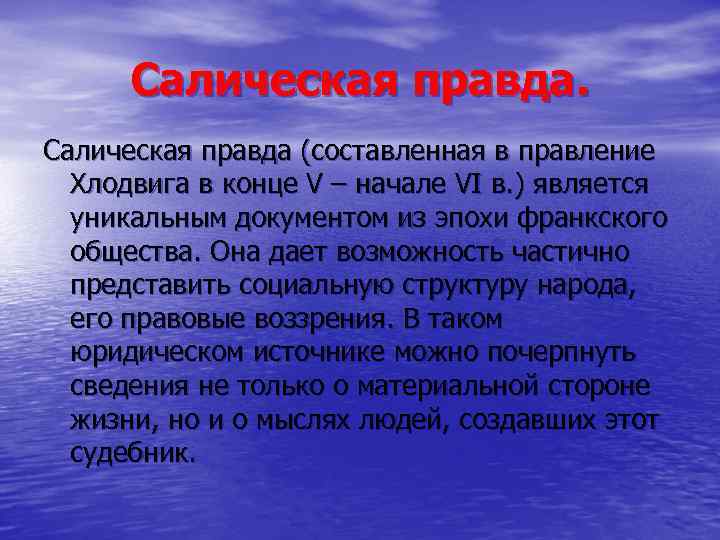 Салическая правда.

Салическая правда (составленная в правление Хлодвига в конце V – начале VI в.) является уникальным документом из эпохи франкского общества. Она дает возможность частично представить социальную структуру народа, его правовые воззрения. В таком юридическом источнике можно почерпнуть сведения не только о материальной стороне жизни, но и о мыслях людей, создавших этот судебник.